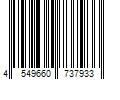 4 549660 737933